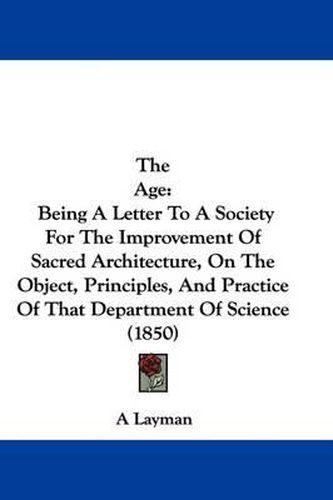 The
Age:
Being A Letter To A Society For The Improvement Of Sacred Architecture, On The Object, Principles, And Practice Of That Department Of Science
(1850)

A Layman